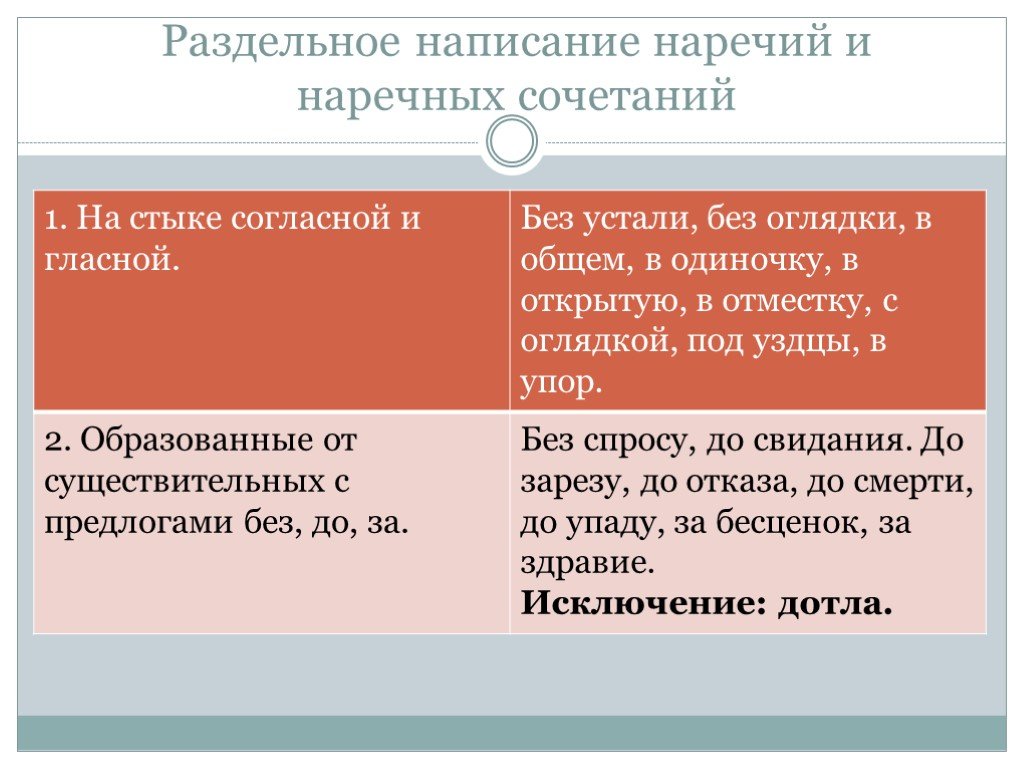 Раздельное написание наречий и наречных сочетаний

| 1. На стыке согласной и гласной. | Без устали, без оглядки, в общем, в одиночку, в открытую, в отместку, с оглядкой, под уздцы, в упор. |
|---|---|
| 2. Образованные от существительных с предлогами без, до, за. | Без спросу, до свидания. До зарезу, до отказа, до смерти, до упаду, за бесценок, за здравие. **Исключение: дотла.** |